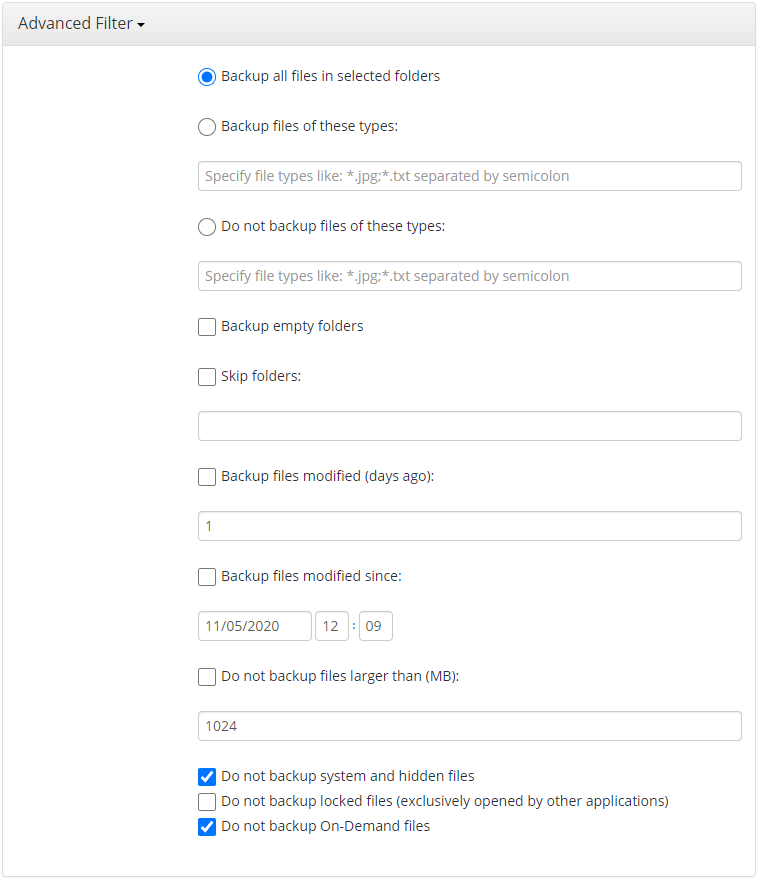 Advanced Filter

Backup all files in selected folders

Backup files of these types:

Specify file types like: *.jpg;*.txt separated by semicolon

Do not backup files of these types:

Specify file types like: *.jpg;*.txt separated by semicolon

Backup empty folders

Skip folders:

Backup files modified (days ago):

1

Backup files modified since:

11/05/2020 12 : 09

Do not backup files larger than (MB):

1024

Do not backup system and hidden files
Do not backup locked files (exclusively opened by other applications)
Do not backup On-Demand files